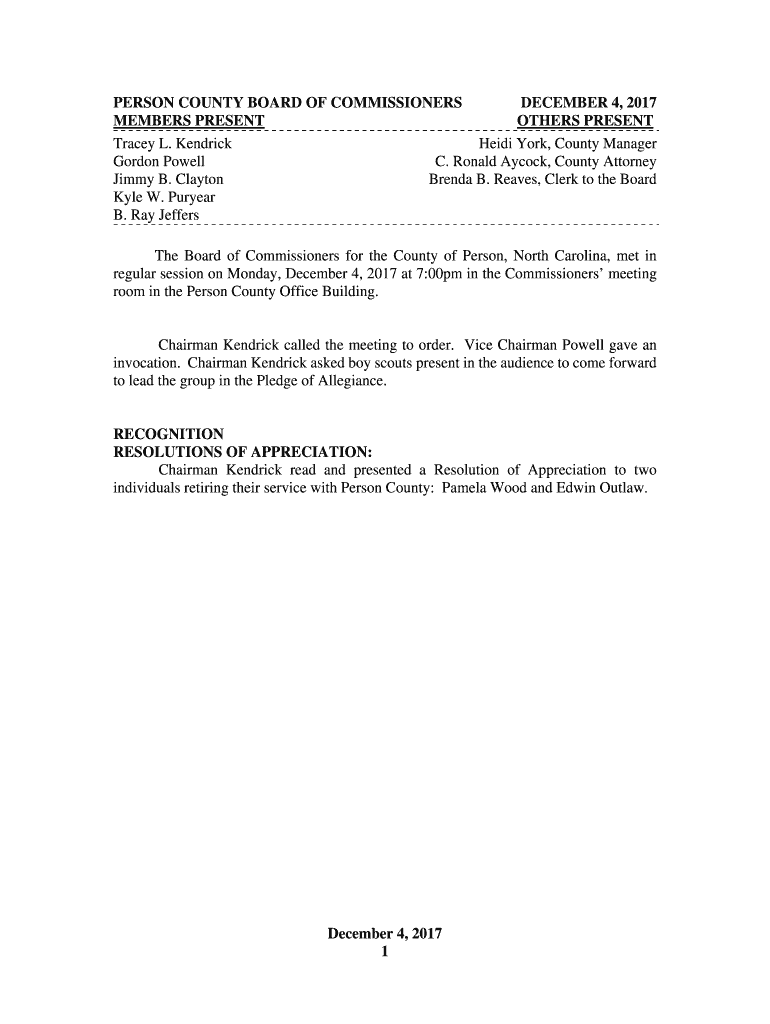 PERSON COUNTY BOARD OF COMMISSIONERS DECEMBER 4, 2017
MEMBERS PRESENT OTHERS PRESENT

Tracey L. Kendrick
Gordon Powell
Jimmy B. Clayton
Kyle W. Puryear
B. Ray Jeffers

Heidi York, County Manager
C. Ronald Aycock, County Attorney
Brenda B. Reaves, Clerk to the Board

The Board of Commissioners for the County of Person, North Carolina, met in regular session on Monday, December 4, 2017 at 7:00pm in the Commissioners' meeting room in the Person County Office Building.

Chairman Kendrick called the meeting to order. Vice Chairman Powell gave an invocation. Chairman Kendrick asked boy scouts present in the audience to come forward to lead the group in the Pledge of Allegiance.

RECOGNITION
RESOLUTIONS OF APPRECIATION:
Chairman Kendrick read and presented a Resolution of Appreciation to two individuals retiring their service with Person County: Pamela Wood and Edwin Outlaw.

December 4, 2017
1